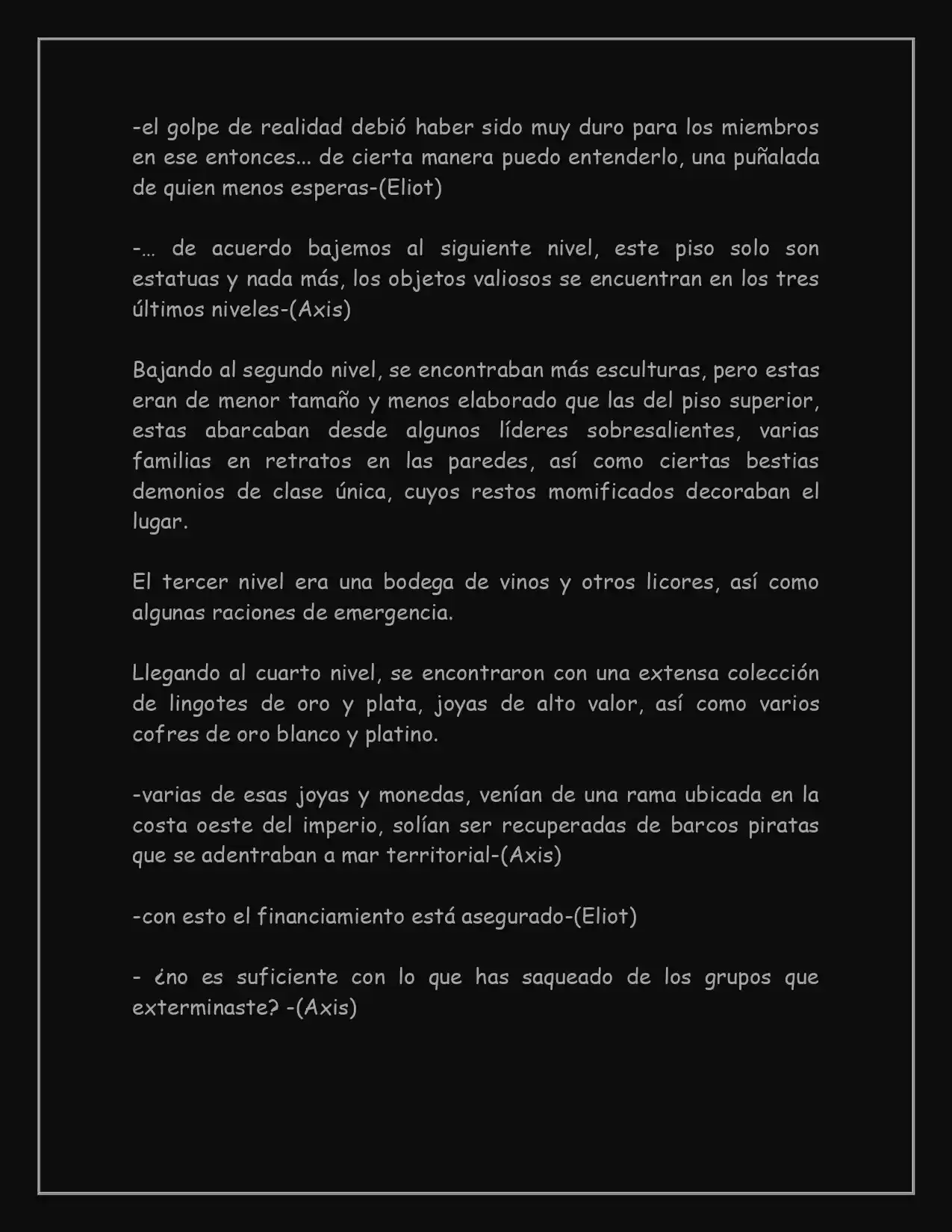 -el golpe de realidad debió haber sido muy duro para los miembros en ese entonces... de cierta manera puedo entenderlo, una puñalada de quien menos esperas-(Eliot)

-… de acuerdo bajemos al siguiente nivel, este piso solo son estatuas y nada más, los objetos valiosos se encuentran en los tres últimos niveles-(Axis)

Bajando al segundo nivel, se encontraban más esculturas, pero estas eran de menor tamaño y menos elaborado que las del piso superior, estas abarcaban desde algunos líderes sobresalientes, varias familias en retratos en las paredes, así como ciertas bestias demonios de clase única, cuyos restos momificados decoraban el lugar.

El tercer nivel era una bodega de vinos y otros licores, así como algunas raciones de emergencia.

Llegando al cuarto nivel, se encontraron con una extensa colección de lingotes de oro y plata, joyas de alto valor, así como varios cofres de oro blanco y platino.

-varias de esas joyas y monedas, venían de una rama ubicada en la costa oeste del imperio, solían ser recuperadas de barcos piratas que se adentraban a mar territorial-(Axis)

-con esto el financiamiento está asegurado-(Eliot)

- ¿no es suficiente con lo que has saqueado de los grupos que exterminaste? -(Axis)